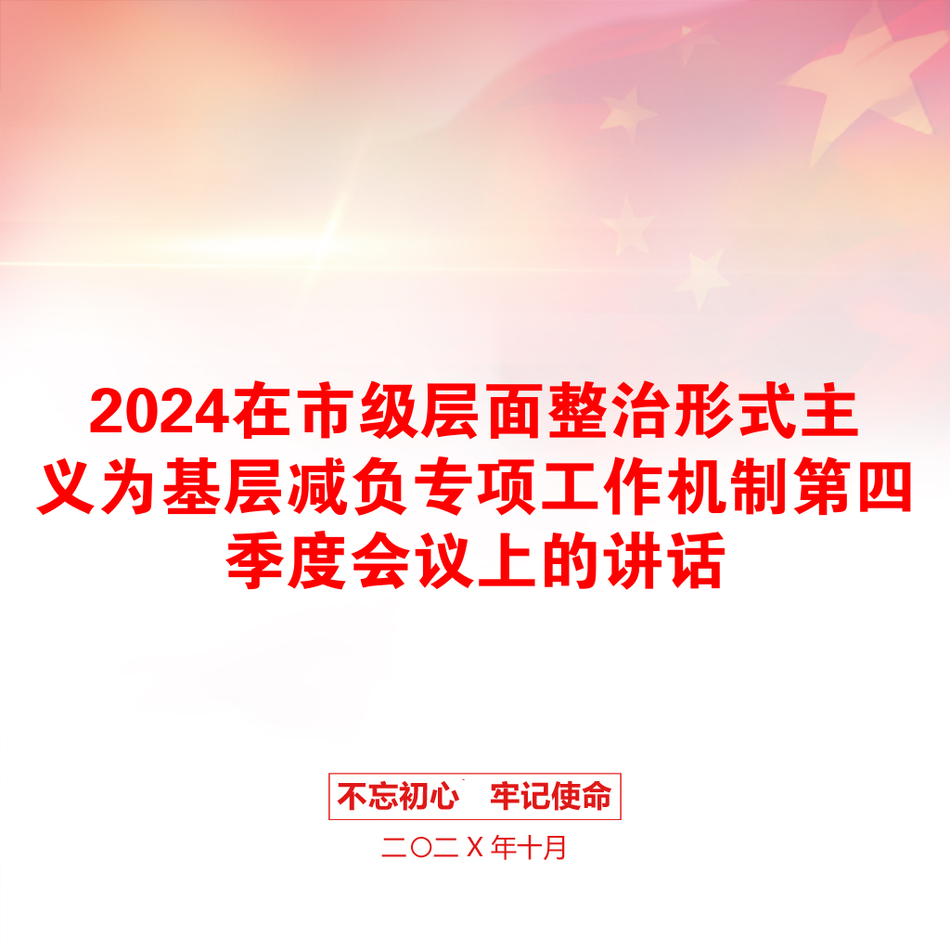 2024在市级层面整治形式主义为基层减负专项工作机制第四季度会议上的讲话

不忘初心　牢记使命

二〇二Ｘ年十月